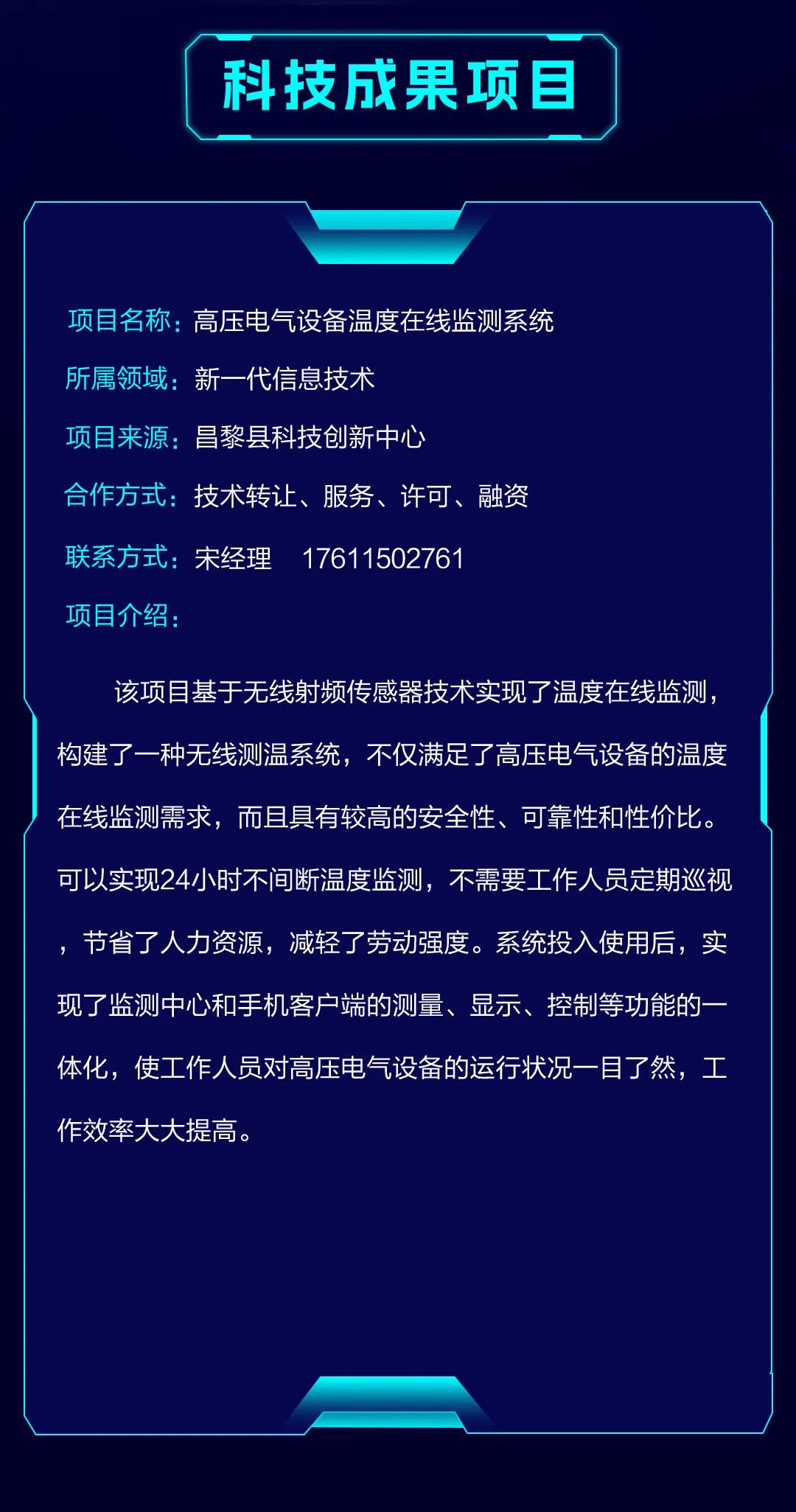 科技成果项目

项目名称：高压电气设备温度在线监测系统

所属领域：新一代信息技术

项目来源：昌黎县科技创新中心

合作方式：技术转让、服务、许可、融资

联系方式：宋经理 17611502761

项目介绍：

该项目基于无线射频传感器技术实现了温度在线监测，构建了一种无线测温系统，不仅满足了高压电气设备的温度在线监测需求，而且具有较高的安全性、可靠性和性价比。可以实现24小时不间断温度监测，不需要工作人员定期巡视，节省了人力资源，减轻了劳动强度。系统投入使用后，实现了监测中心和手机客户端的测量、显示、控制等功能的一体化，使工作人员对高压电气设备的运行状况一目了然，工作效率大大提高。